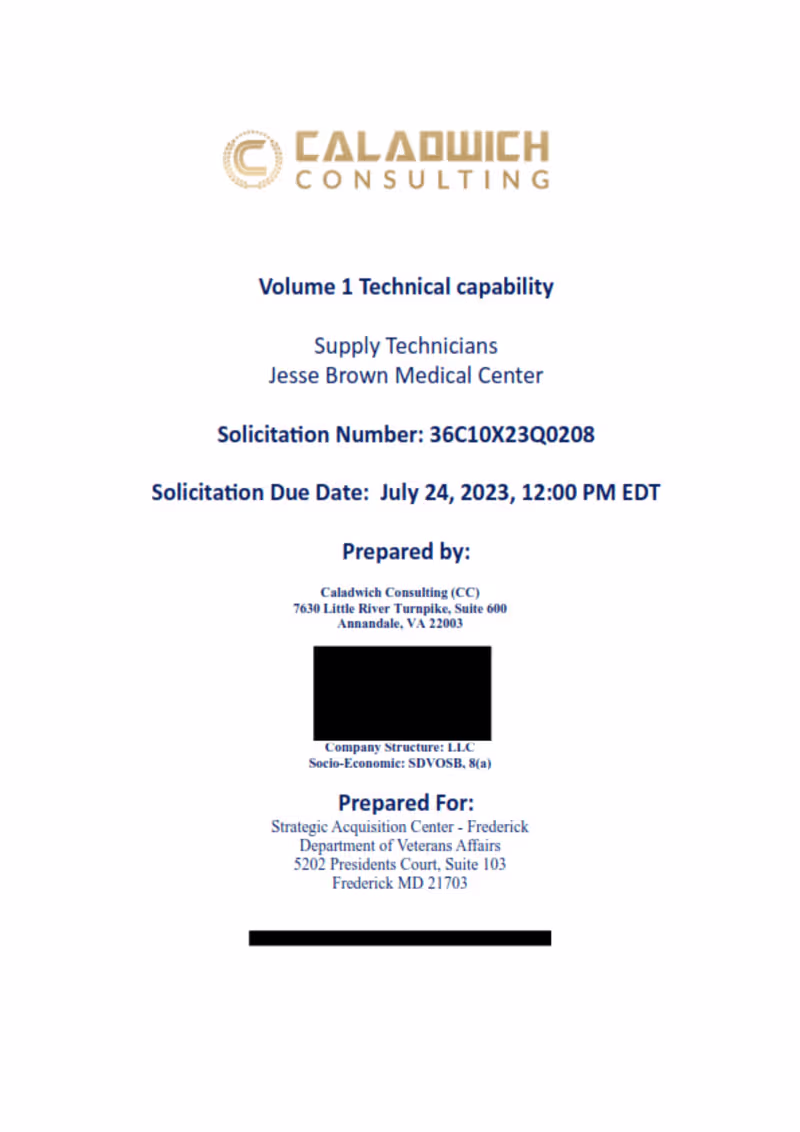 CALADWICH
CONSULTING

Volume 1 Technical capability

Supply Technicians
Jesse Brown Medical Center

Solicitation Number: 36C10X23Q0208

Solicitation Due Date: July 24, 2023, 12:00 PM EDT

Prepared by:

Caladwich Consulting (CC)
7630 Little River Turnpike, Suite 600
Annandale, VA 22003

Company Structure: LLC
Socio-Economic: SDVOSB, 8(a)

Prepared For:
Strategic Acquisition Center - Frederick
Department of Veterans Affairs
5202 Presidents Court, Suite 103
Frederick MD 21703